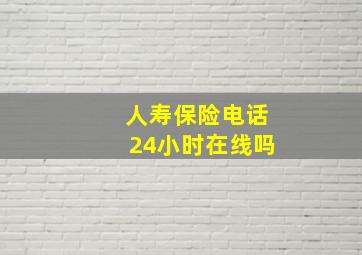 人寿保险电话
24小时在线吗